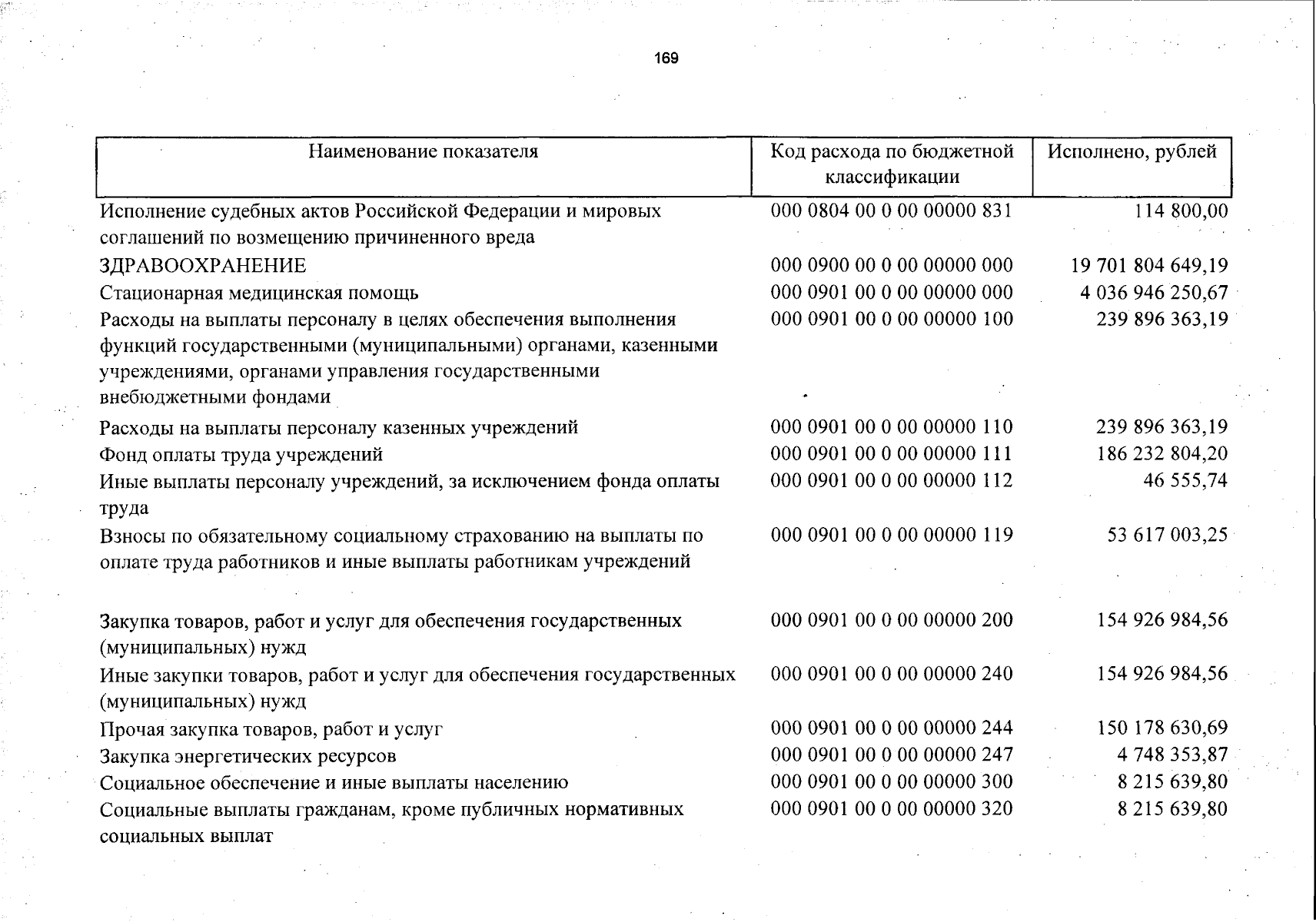 169

| Наименование показателя | Код расхода по бюджетной классификации | Исполнено, рублей |
|---|---|---|
| Исполнение судебных актов Российской Федерации и мировых соглашений по возмещению причиненного вреда | 000 0804 00 0 00 00000 831 | 114 800,00 |
| ЗДРАВООХРАНЕНИЕ | 000 0900 00 0 00 00000 000 | 19 701 804 649,19 |
| Стационарная медицинская помощь | 000 0901 00 0 00 00000 000 | 4 036 946 250,67 |
| Расходы на выплаты персоналу в целях обеспечения выполнения функций государственными (муниципальными) органами, казенными учреждениями, органами управления государственными внебюджетными фондами | 000 0901 00 0 00 00000 100 | 239 896 363,19 |
| Расходы на выплаты персоналу казенных учреждений | 000 0901 00 0 00 00000 110 | 239 896 363,19 |
| Фонд оплаты труда учреждений | 000 0901 00 0 00 00000 111 | 186 232 804,20 |
| Иные выплаты персоналу учреждений, за исключением фонда оплаты труда | 000 0901 00 0 00 00000 112 | 46 555,74 |
| Взносы по обязательному социальному страхованию на выплаты по оплате труда работников и иные выплаты работникам учреждений | 000 0901 00 0 00 00000 119 | 53 617 003,25 |
| Закупка товаров, работ и услуг для обеспечения государственных (муниципальных) нужд | 000 0901 00 0 00 00000 200 | 154 926 984,56 |
| Иные закупки товаров, работ и услуг для обеспечения государственных (муниципальных) нужд | 000 0901 00 0 00 00000 240 | 154 926 984,56 |
| Прочая закупка товаров, работ и услуг | 000 0901 00 0 00 00000 244 | 150 178 630,69 |
| Закупка энергетических ресурсов | 000 0901 00 0 00 00000 247 | 4 748 353,87 |
| Социальное обеспечение и иные выплаты населению | 000 0901 00 0 00 00000 300 | 8 215 639,80 |
| Социальные выплаты гражданам, кроме публичных нормативных социальных выплат | 000 0901 00 0 00 00000 320 | 8 215 639,80 |